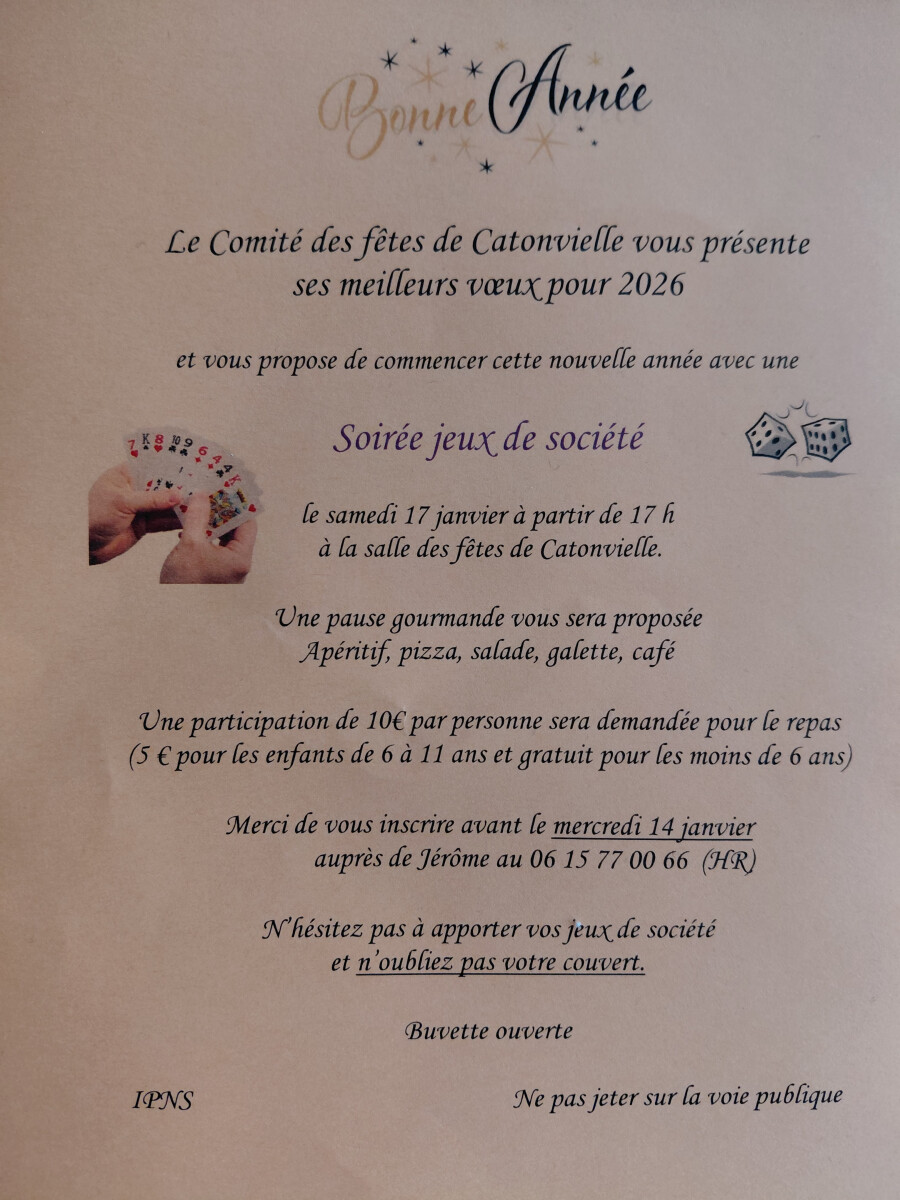 Bonne Année

Le Comité des fêtes de Catonvielle vous présente
ses meilleurs vœux pour 2026

et vous propose de commencer cette nouvelle année avec une

Soirée jeux de société

le samedi 17 janvier à partir de 17 h
à la salle des fêtes de Catonvielle.

Une pause gourmande vous sera proposée
Apéritif, pizza, salade, galette, café

Une participation de 10€ par personne sera demandée pour le repas
(5 € pour les enfants de 6 à 11 ans et gratuit pour les moins de 6 ans)

Merci de vous inscrire avant le mercredi 14 janvier
auprès de Jérôme au 06 15 77 00 66 (HR)

N'hésitez pas à apporter vos jeux de société
et n'oubliez pas votre couvert.

Buvette ouverte

IPNS

Ne pas jeter sur la voie publique